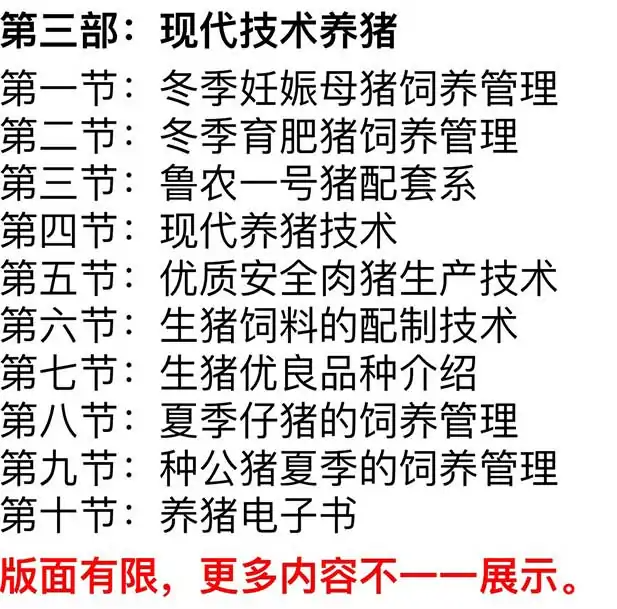 第三部：现代技术养猪

第一节：冬季妊娠母猪饲养管理
第二节：冬季育肥猪饲养管理
第三节：鲁农一号猪配套系
第四节：现代养猪技术
第五节：优质安全肉猪生产技术
第六节：生猪饲料的配制技术
第七节：生猪优良品种介绍
第八节：夏季仔猪的饲养管理
第九节：种公猪夏季的饲养管理
第十节：养猪电子书

版面有限，更多内容不一一展示。